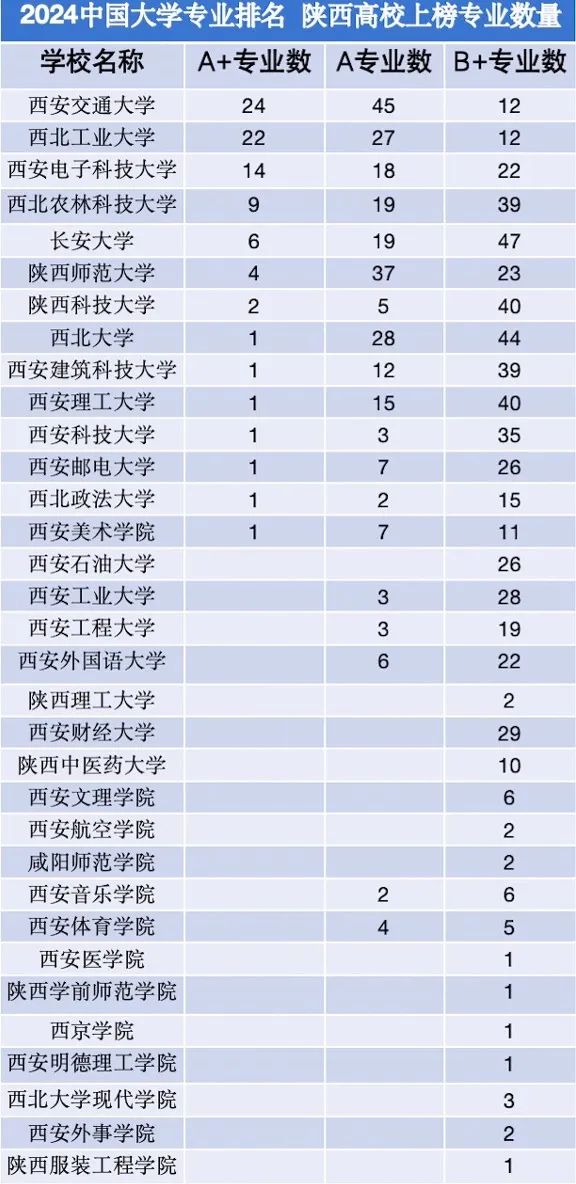 2024中国大学专业排名 陕西高校上榜专业数量

| 学校名称 | A+专业数 | A专业数 | B+专业数 |
|---|---|---|---|
| 西安交通大学 | 24 | 45 | 12 |
| 西北工业大学 | 22 | 27 | 12 |
| 西安电子科技大学 | 14 | 18 | 22 |
| 西北农林科技大学 | 9 | 19 | 39 |
| 长安大学 | 6 | 19 | 47 |
| 陕西师范大学 | 4 | 37 | 23 |
| 陕西科技大学 | 2 | 5 | 40 |
| 西北大学 | 1 | 28 | 44 |
| 西安建筑科技大学 | 1 | 12 | 39 |
| 西安理工大学 | 1 | 15 | 40 |
| 西安科技大学 | 1 | 3 | 35 |
| 西安邮电大学 | 1 | 7 | 26 |
| 西北政法大学 | 1 | 2 | 15 |
| 西安美术学院 | 1 | 7 | 11 |
| 西安石油大学 | | | 26 |
| 西安工业大学 | | 3 | 28 |
| 西安工程大学 | | 3 | 19 |
| 西安外国语大学 | | 6 | 22 |
| 陕西理工大学 | | | 2 |
| 西安财经大学 | | | 29 |
| 陕西中医药大学 | | | 10 |
| 西安文理学院 | | | 6 |
| 西安航空学院 | | | 2 |
| 咸阳师范学院 | | | 2 |
| 西安音乐学院 | | 2 | 6 |
| 西安体育学院 | | 4 | 5 |
| 西安医学院 | | | 1 |
| 陕西学前师范学院 | | | 1 |
| 西京学院 | | | 1 |
| 西安明德理工学院 | | | 1 |
| 西北大学现代学院 | | | 3 |
| 西安外事学院 | | | 2 |
| 陕西服装工程学院 | | | 1 |